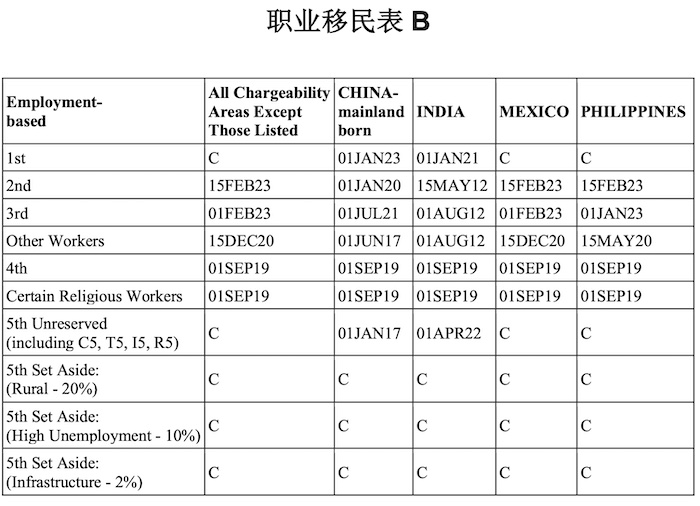 职业移民表 B

| Employment-based | All Chargeability Areas Except Those Listed | CHINA-mainland born | INDIA | MEXICO | PHILIPPINES |
|---|---|---|---|---|---|
| 1st | C | 01JAN23 | 01JAN21 | C | C |
| 2nd | 15FEB23 | 01JAN20 | 15MAY12 | 15FEB23 | 15FEB23 |
| 3rd | 01FEB23 | 01JUL21 | 01AUG12 | 01FEB23 | 01JAN23 |
| Other Workers | 15DEC20 | 01JUN17 | 01AUG12 | 15DEC20 | 15MAY20 |
| 4th | 01SEP19 | 01SEP19 | 01SEP19 | 01SEP19 | 01SEP19 |
| Certain Religious Workers | 01SEP19 | 01SEP19 | 01SEP19 | 01SEP19 | 01SEP19 |
| 5th Unreserved (including C5, T5, I5, R5) | C | 01JAN17 | 01APR22 | C | C |
| 5th Set Aside: (Rural - 20%) | C | C | C | C | C |
| 5th Set Aside: (High Unemployment - 10%) | C | C | C | C | C |
| 5th Set Aside: (Infrastructure - 2%) | C | C | C | C | C |